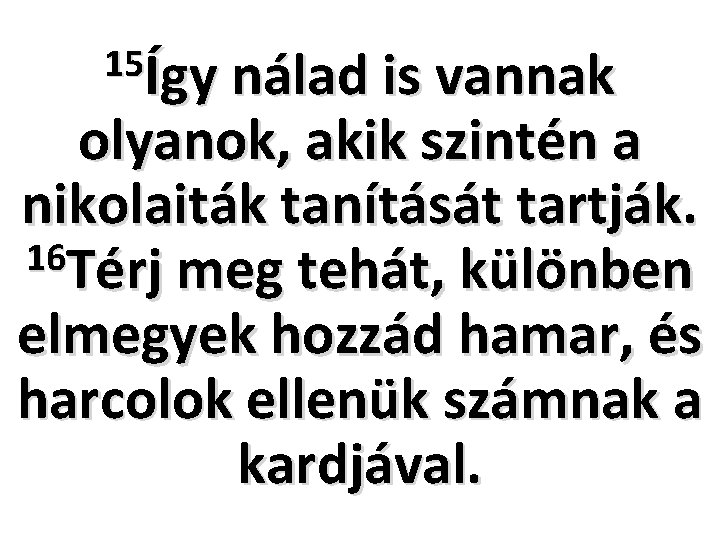 $^{15}$Így nálad is vannak olyanok, akik szintén a nikolaiták tanítását tartják. $^{16}$Térj meg tehát, különben elmegyek hozzád hamar, és harcolok ellenük számnak a kardjával.